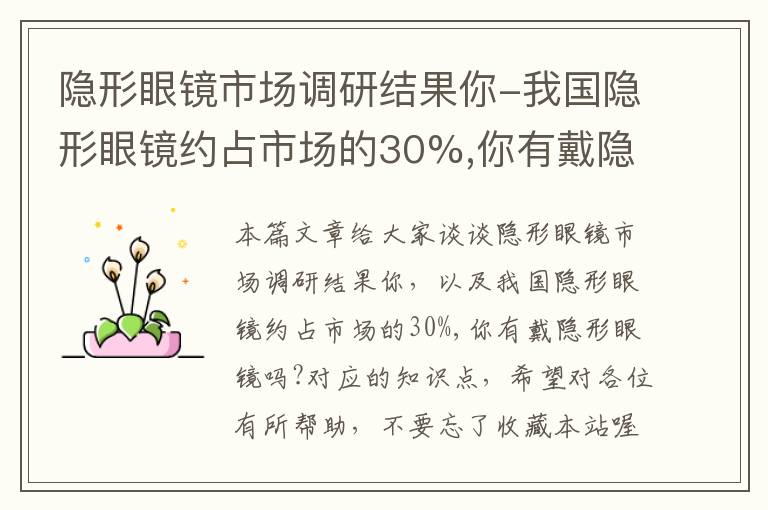 隐形眼镜市场调研结果你-我国隐形眼镜约占市场的30%,你有戴隐

本篇文章给大家谈谈隐形眼镜市场调研结果你，以及我国隐形眼镜约占市场的30%,你有戴隐形眼镜吗?对应的知识点，希望对各位有所帮助，不要忘了收藏本站喔